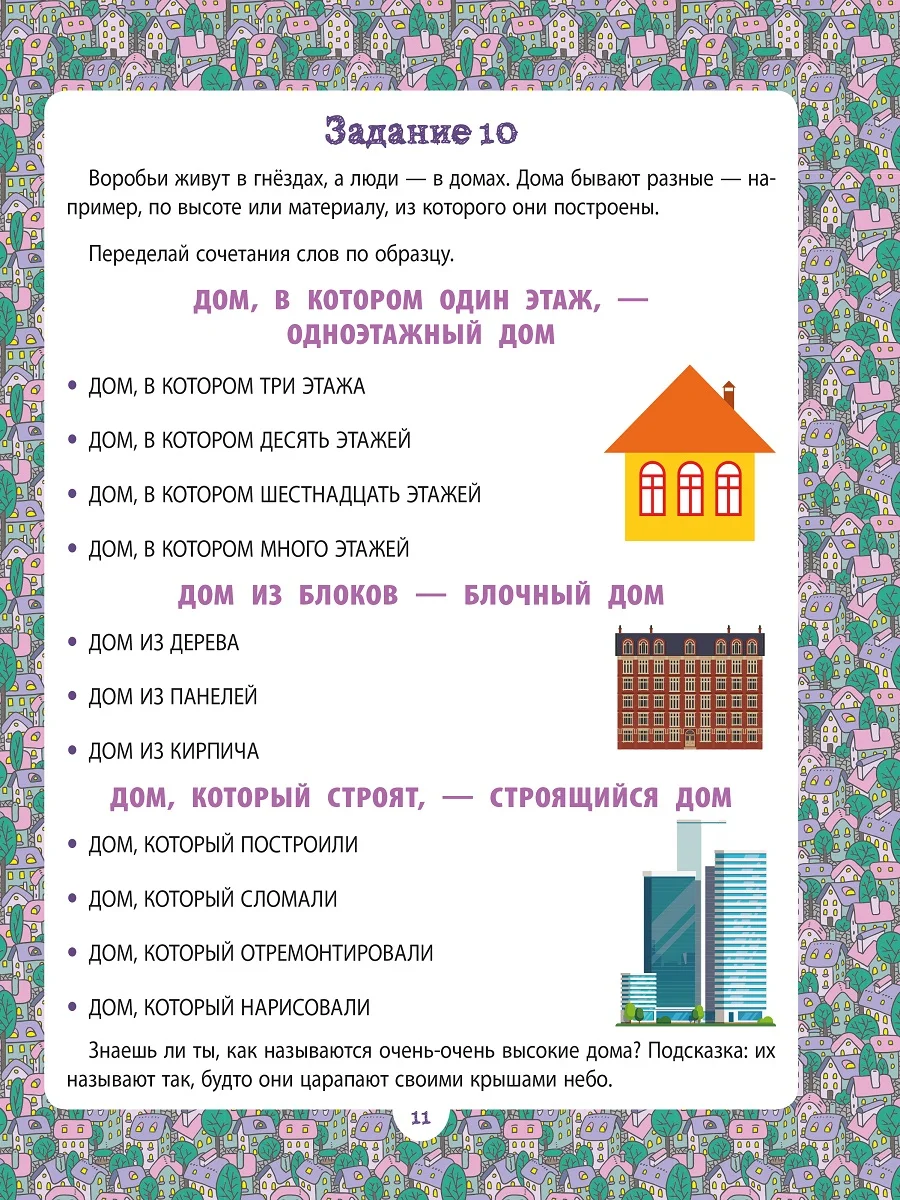 Задание 10

Воробьи живут в гнёздах, а люди — в домах. Дома бывают разные — например, по высоте или материалу, из которого они построены.

Переделай сочетания слов по образцу.

ДОМ, В КОТОРОМ ОДИН ЭТАЖ, — ОДНОЭТАЖНЫЙ ДОМ

• ДОМ, В КОТОРОМ ТРИ ЭТАЖА

• ДОМ, В КОТОРОМ ДЕСЯТЬ ЭТАЖЕЙ

• ДОМ, В КОТОРОМ ШЕСТНАДЦАТЬ ЭТАЖЕЙ

• ДОМ, В КОТОРОМ МНОГО ЭТАЖЕЙ

ДОМ ИЗ БЛОКОВ — БЛОЧНЫЙ ДОМ

• ДОМ ИЗ ДЕРЕВА

• ДОМ ИЗ ПАНЕЛЕЙ

• ДОМ ИЗ КИРПИЧА

ДОМ, КОТОРЫЙ СТРОЯТ, — СТРОЯЩИЙСЯ ДОМ

• ДОМ, КОТОРЫЙ ПОСТРОИЛИ

• ДОМ, КОТОРЫЙ СЛОМАЛИ

• ДОМ, КОТОРЫЙ ОТРЕМОНТИРОВАЛИ

• ДОМ, КОТОРЫЙ НАРИСОВАЛИ

Знаешь ли ты, как называются очень-очень высокие дома? Подсказка: их называют так, будто они царапают своими крышами небо.

11